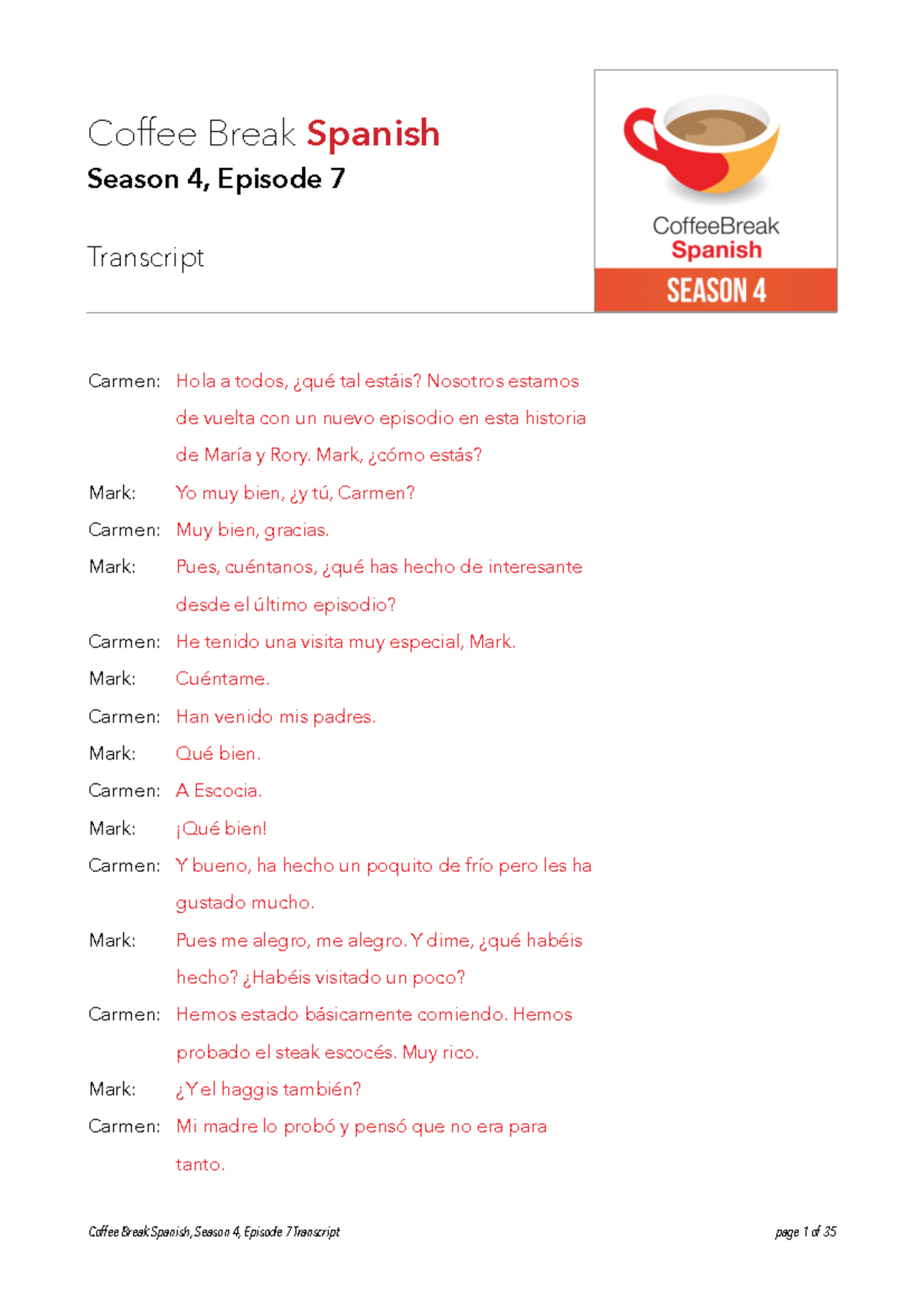 Coffee Break Spanish
Season 4, Episode 7

Transcript

CoffeeBreak
Spanish
SEASON 4

Carmen: Hola a todos, ¿qué tal estáis? Nosotros estamos de vuelta con un nuevo episodio en esta historia de María y Rory. Mark, ¿cómo estás?

Mark: Yo muy bien, ¿y tú, Carmen?

Carmen: Muy bien, gracias.

Mark: Pues, cuéntanos, ¿qué has hecho de interesante desde el último episodio?

Carmen: He tenido una visita muy especial, Mark.

Mark: Cuéntame.

Carmen: Han venido mis padres.

Mark: Qué bien.

Carmen: A Escocia.

Mark: ¡Qué bien!

Carmen: Y bueno, ha hecho un poquito de frío pero les ha gustado mucho.

Mark: Pues me alegro, me alegro. Y dime, ¿qué habéis hecho? ¿Habéis visitado un poco?

Carmen: Hemos estado básicamente comiendo. Hemos probado el steak escocés. Muy rico.

Mark: ¿Y el haggis también?

Carmen: Mi madre lo probó y pensó que no era para tanto.

Coffee Break Spanish, Season 4, Episode 7 Transcript page 1 of 35